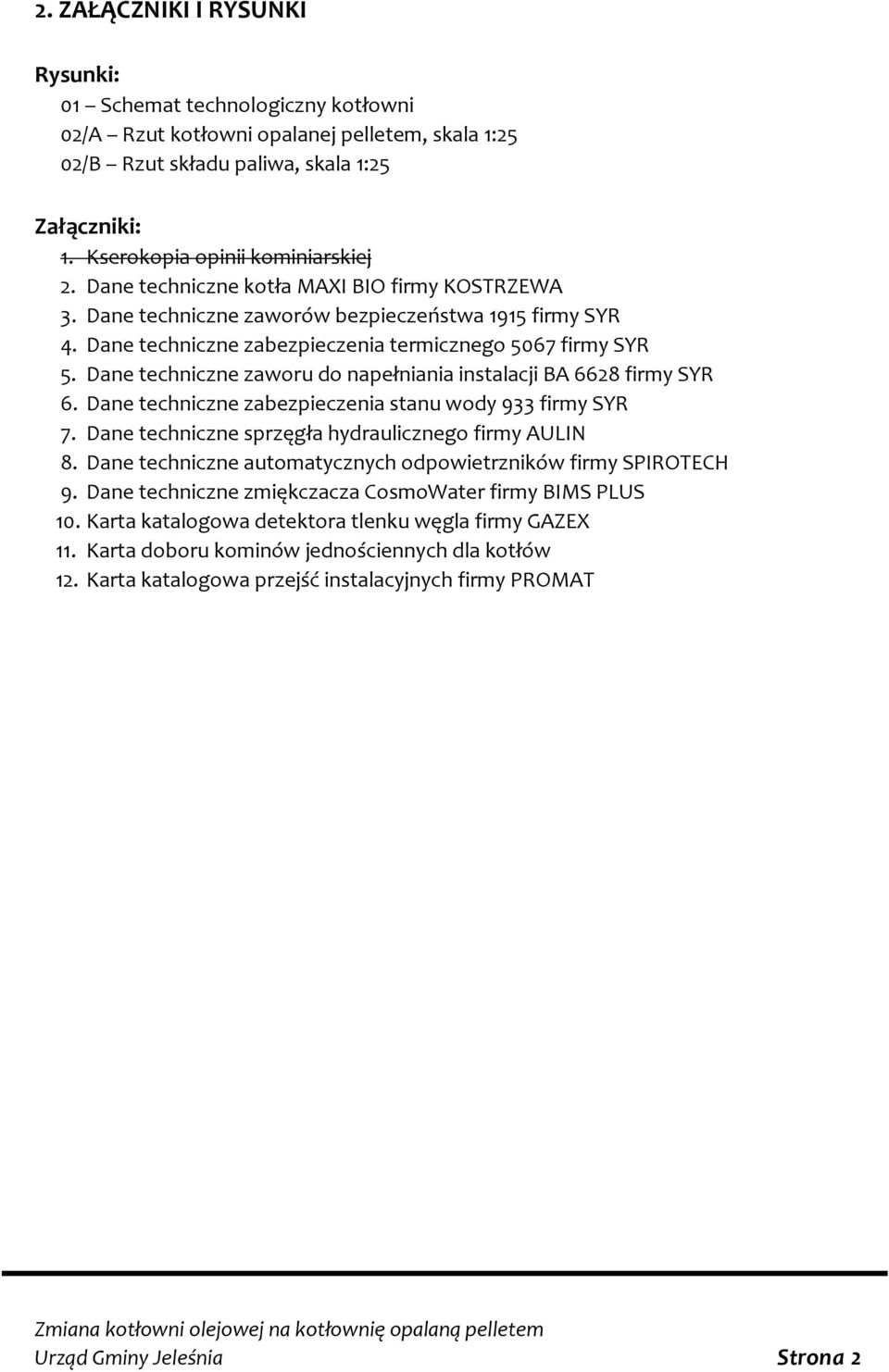 2. ZAŁĄCZNIKI I RYSUNKI

Rysunki:
01 – Schemat technologiczny kotłowni
02/A – Rzut kotłowni opalanej pelletem, skala 1:25
02/B – Rzut składu paliwa, skala 1:25

Załączniki:
1. Kserokopia opinii kominiarskiej
2. Dane techniczne kotła MAXI BIO firmy KOSTRZEWA
3. Dane techniczne zaworów bezpieczeństwa 1915 firmy SYR
4. Dane techniczne zabezpieczenia termicznego 5067 firmy SYR
5. Dane techniczne zaworu do napełniania instalacji BA 6628 firmy SYR
6. Dane techniczne zabezpieczenia stanu wody 933 firmy SYR
7. Dane techniczne sprzęgła hydraulicznego firmy AULIN
8. Dane techniczne automatycznych odpowietrzników firmy SPIROTECH
9. Dane techniczne zmiękczacza CosmoWater firmy BIMS PLUS
10. Karta katalogowa detektora tlenku węgla firmy GAZEX
11. Karta doboru kominów jednościennych dla kotłów
12. Karta katalogowa przejść instalacyjnych firmy PROMAT

Zmiana kotłowni olejowej na kotłownię opalaną pelletem
Urząd Gminy Jeleśnia Strona 2